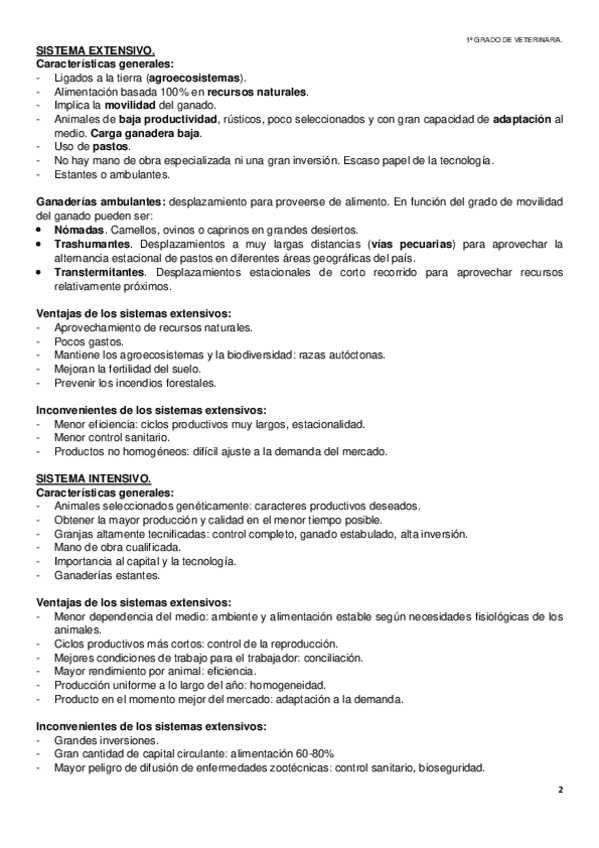 1º GRADO DE VETERINARIA.

SISTEMA EXTENSIVO.
Características generales:
- Ligados a la tierra (agroecosistemas).
- Alimentación basada 100% en recursos naturales.
- Implica la movilidad del ganado.
- Animales de baja productividad, rústicos, poco seleccionados y con gran capacidad de adaptación al medio. Carga ganadera baja.
- Uso de pastos.
- No hay mano de obra especializada ni una gran inversión. Escaso papel de la tecnología.
- Estantes o ambulantes.

Ganaderías ambulantes: desplazamiento para proveerse de alimento. En función del grado de movilidad del ganado pueden ser:
• Nómadas. Camellos, ovinos o caprinos en grandes desiertos.
• Trashumantes. Desplazamientos a muy largas distancias (vías pecuarias) para aprovechar la alternancia estacional de pastos en diferentes áreas geográficas del país.
• Transtermitantes. Desplazamientos estacionales de corto recorrido para aprovechar recursos relativamente próximos.

Ventajas de los sistemas extensivos:
- Aprovechamiento de recursos naturales.
- Pocos gastos.
- Mantiene los agroecosistemas y la biodiversidad: razas autóctonas.
- Mejoran la fertilidad del suelo.
- Prevenir los incendios forestales.

Inconvenientes de los sistemas extensivos:
- Menor eficiencia: ciclos productivos muy largos, estacionalidad.
- Menor control sanitario.
- Productos no homogéneos: difícil ajuste a la demanda del mercado.

SISTEMA INTENSIVO.
Características generales:
- Animales seleccionados genéticamente: caracteres productivos deseados.
- Obtener la mayor producción y calidad en el menor tiempo posible.
- Granjas altamente tecnificadas: control completo, ganado estabulado, alta inversión.
- Mano de obra cualificada.
- Importancia al capital y la tecnología.
- Ganaderías estantes.

Ventajas de los sistemas extensivos:
- Menor dependencia del medio: ambiente y alimentación estable según necesidades fisiológicas de los animales.
- Ciclos productivos más cortos: control de la reproducción.
- Mejores condiciones de trabajo para el trabajador: conciliación.
- Mayor rendimiento por animal: eficiencia.
- Producción uniforme a lo largo del año: homogeneidad.
- Producto en el momento mejor del mercado: adaptación a la demanda.

Inconvenientes de los sistemas extensivos:
- Grandes inversiones.
- Gran cantidad de capital circulante: alimentación 60-80%
- Mayor peligro de difusión de enfermedades zootécnicas: control sanitario, bioseguridad.

2